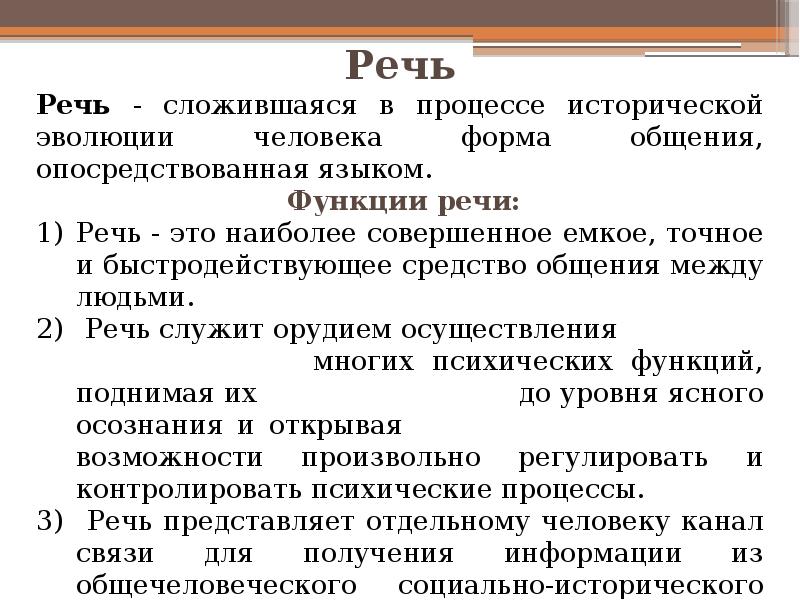 Речь

Речь - сложившаяся в процессе исторической эволюции человека форма общения, опосредствованная языком.

Функции речи:

1) Речь - это наиболее совершенное емкое, точное и быстродействующее средство общения между людьми.
2) Речь служит орудием осуществления многих психических функций, поднимая их до уровня ясного осознания и открывая возможности произвольно регулировать и контролировать психические процессы.
3) Речь представляет отдельному человеку канал связи для получения информации из общечеловеческого социально-исторического